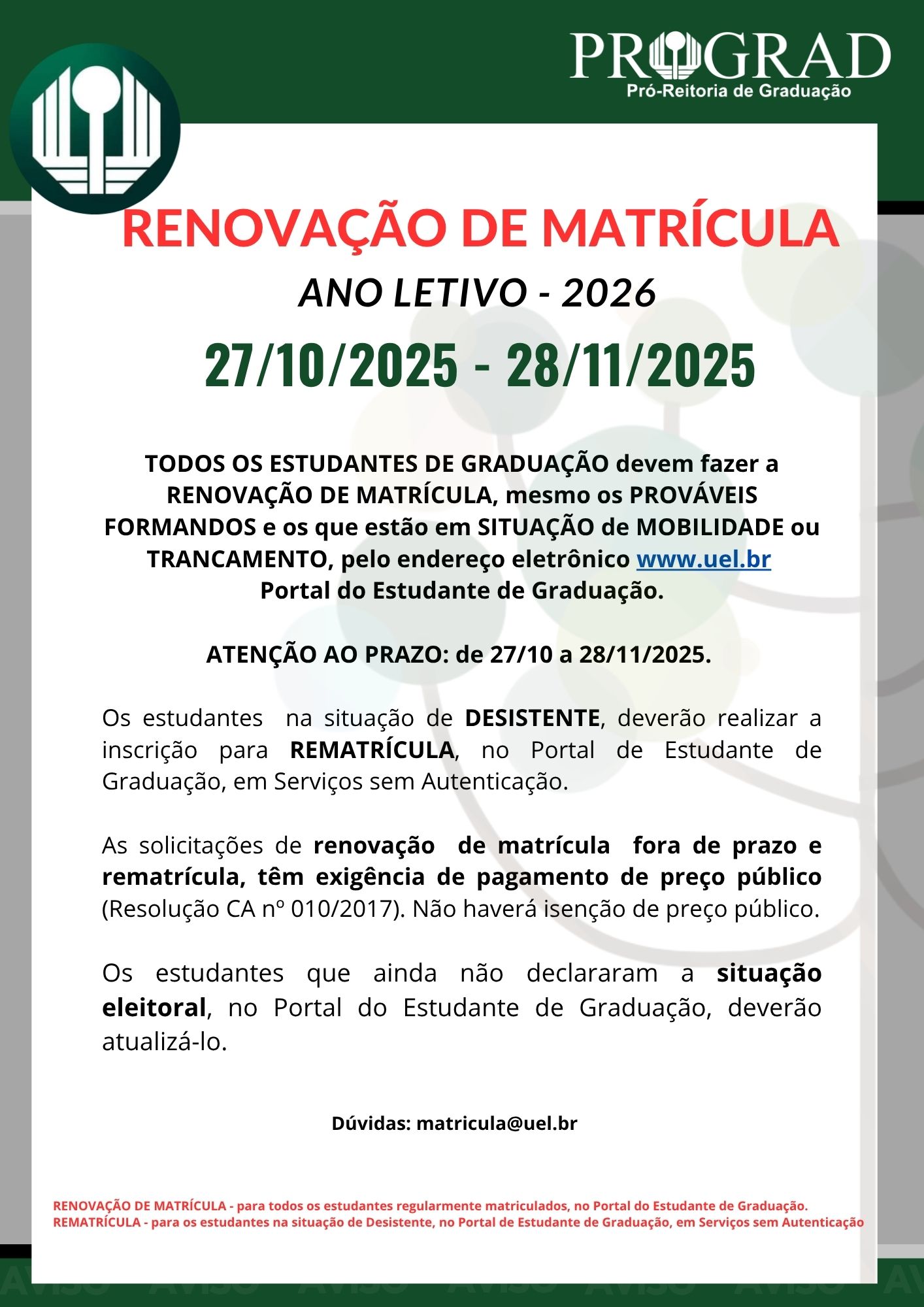 PROGRAD
Pró-Reitoria de Graduação

RENOVAÇÃO DE MATRÍCULA

ANO LETIVO - 2026

27/10/2025 - 28/11/2025

TODOS OS ESTUDANTES DE GRADUAÇÃO devem fazer a RENOVAÇÃO DE MATRÍCULA, mesmo os PROVÁVEIS FORMANDOS e os que estão em SITUAÇÃO de MOBILIDADE ou TRANCAMENTO, pelo endereço eletrônico www.uel.br Portal do Estudante de Graduação.

ATENÇÃO AO PRAZO: de 27/10 a 28/11/2025.

Os estudantes na situação de DESISTENTE, deverão realizar a inscrição para REMATRÍCULA, no Portal de Estudante de Graduação, em Serviços sem Autenticação.

As solicitações de renovação de matrícula fora de prazo e rematrícula, têm exigência de pagamento de preço público (Resolução CA nº 010/2017). Não haverá isenção de preço público.

Os estudantes que ainda não declararam a situação eleitoral, no Portal do Estudante de Graduação, deverão atualizá-lo.

Dúvidas: matricula@uel.br

RENOVAÇÃO DE MATRÍCULA - para todos os estudantes regularmente matriculados, no Portal do Estudante de Graduação.
REMATRÍCULA - para os estudantes na situação de Desistente, no Portal de Estudante de Graduação, em Serviços sem Autenticação

AVISO